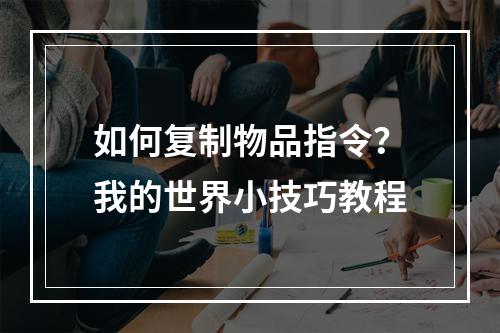 如何复制物品指令?
我的世界小技巧教程